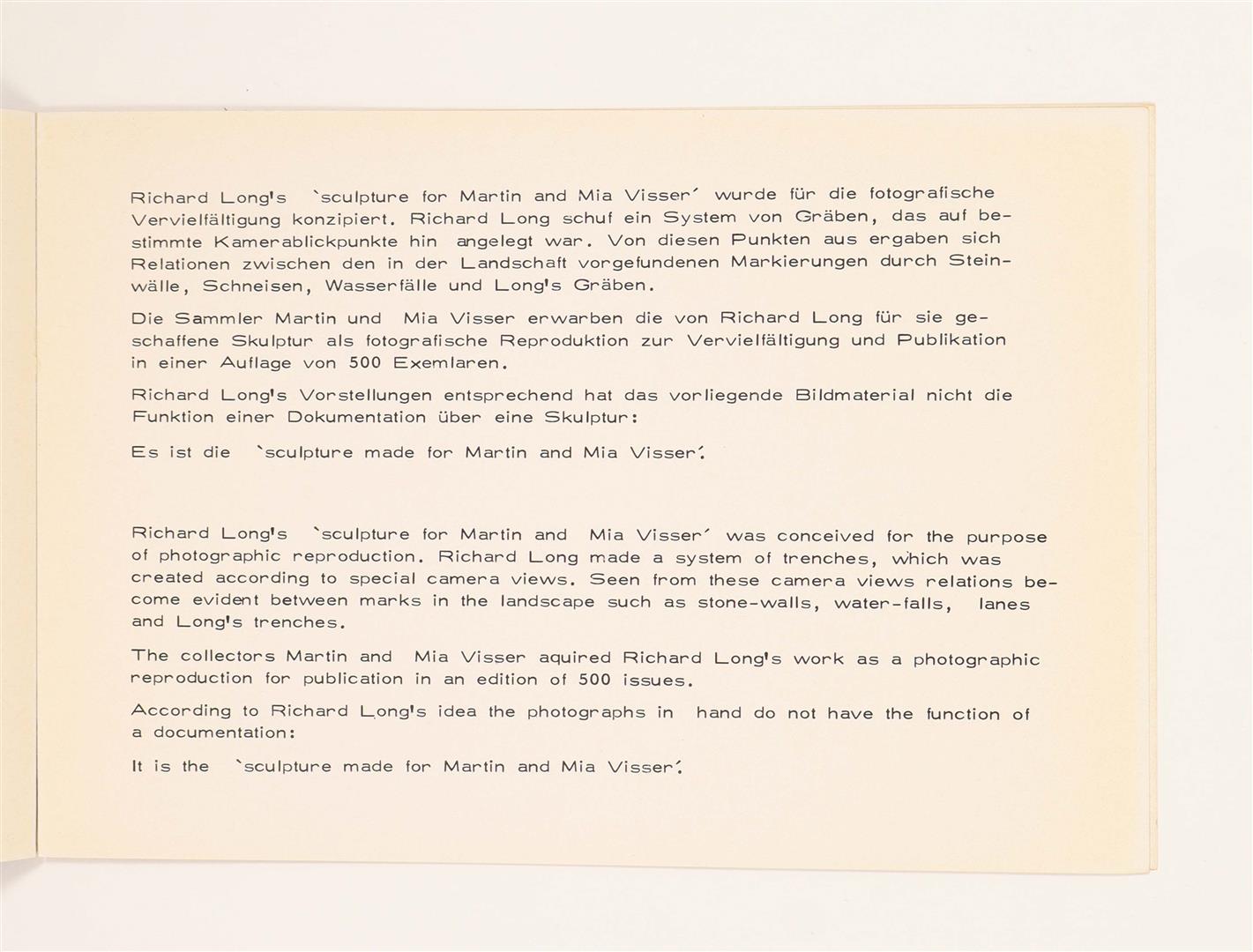 Richard Long's `sculpture for Martin and Mia Visser´ wurde für die fotografische Vervielfältigung konzipiert. Richard Long schuf ein System von Gräben, das auf bestimmte Kamerablickpunkte hin angelegt war. Von diesen Punkten aus ergaben sich Relationen zwischen den in der Landschaft vorgefundenen Markierungen durch Steinwälle, Schneisen, Wasserfälle und Long's Gräben.

Die Sammler Martin und Mia Visser erwarben die von Richard Long für sie geschaffene Skulptur als fotografische Reproduktion zur Vervielfältigung und Publikation in einer Auflage von 500 Exemlaren.

Richard Long's Vorstellungen entsprechend hat das vorliegende Bildmaterial nicht die Funktion einer Dokumentation über eine Skulptur:

Es ist die `sculpture made for Martin and Mia Visser´.

Richard Long's `sculpture for Martin and Mia Visser´ was conceived for the purpose of photographic reproduction. Richard Long made a system of trenches, which was created according to special camera views. Seen from these camera views relations become evident between marks in the landscape such as stone-walls, water-falls, lanes and Long's trenches.

The collectors Martin and Mia Visser aquired Richard Long's work as a photographic reproduction for publication in an edition of 500 issues.

According to Richard Long's idea the photographs in hand do not have the function of a documentation:

It is the `sculpture made for Martin and Mia Visser´.